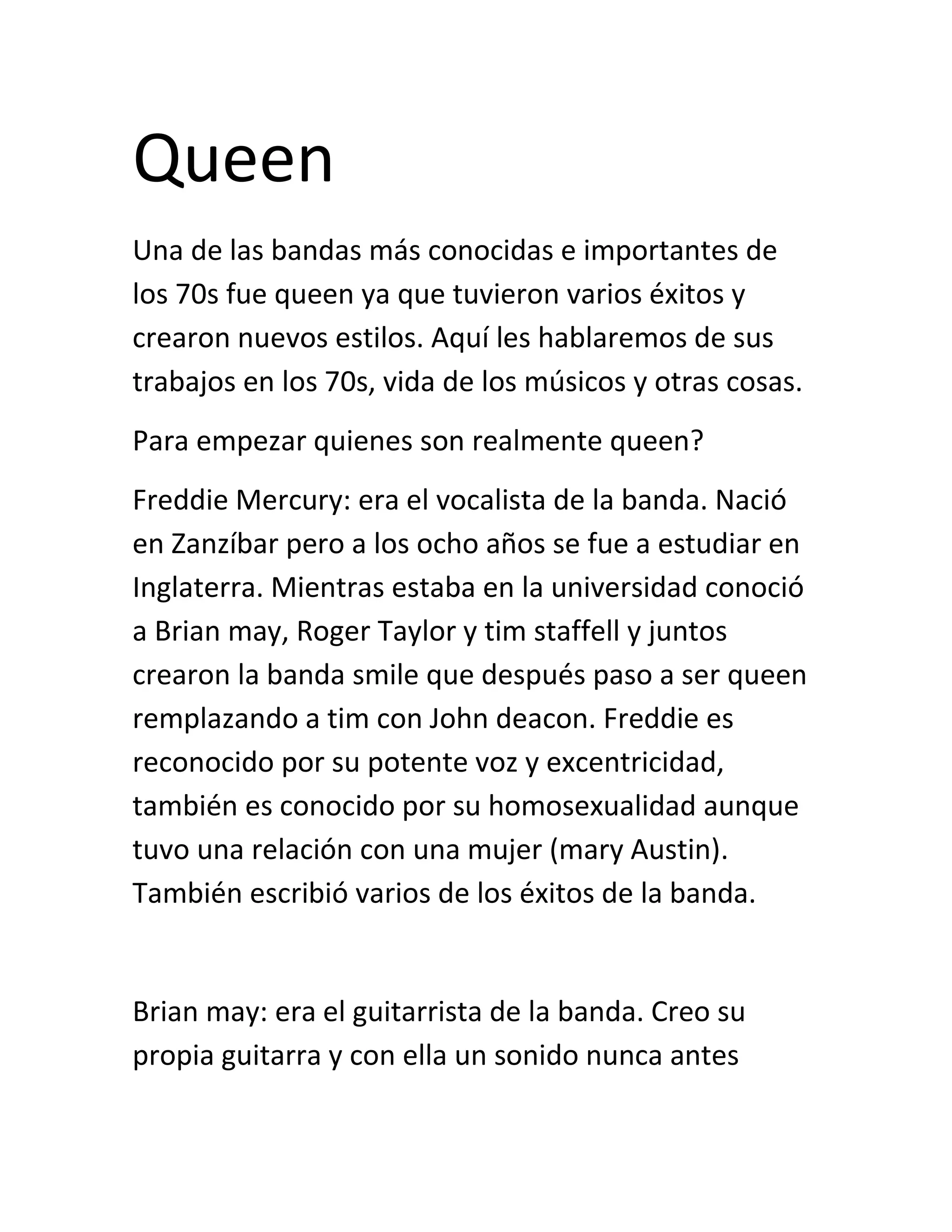 Queen

Una de las bandas más conocidas e importantes de los 70s fue queen ya que tuvieron varios éxitos y crearon nuevos estilos. Aquí les hablaremos de sus trabajos en los 70s, vida de los músicos y otras cosas.

Para empezar quienes son realmente queen?

Freddie Mercury: era el vocalista de la banda. Nació en Zanzíbar pero a los ocho años se fue a estudiar en Inglaterra. Mientras estaba en la universidad conoció a Brian may, Roger Taylor y tim staffell y juntos crearon la banda smile que después paso a ser queen remplazando a tim con John deacon. Freddie es reconocido por su potente voz y excentricidad, también es conocido por su homosexualidad aunque tuvo una relación con una mujer (mary Austin). También escribió varios de los éxitos de la banda.

Brian may: era el guitarrista de la banda. Creo su propia guitarra y con ella un sonido nunca antes